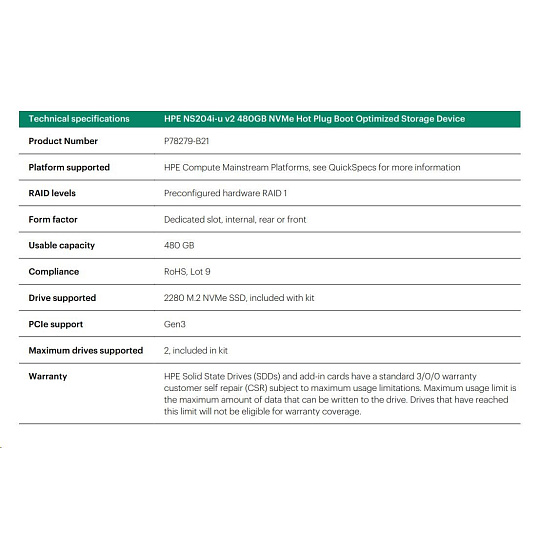 | Technical specifications | HPE NS204i-u v2 480GB NVMe Hot Plug Boot Optimized Storage Device |
|---|---|
| Product Number | P78279-B21 |
| Platform supported | HPE Compute Mainstream Platforms, see QuickSpecs for more information |
| RAID levels | Preconfigured hardware RAID 1 |
| Form factor | Dedicated slot, internal, rear or front |
| Usable capacity | 480 GB |
| Compliance | RoHS, Lot 9 |
| Drive supported | 2280 M.2 NVMe SSD, included with kit |
| PCIe support | Gen3 |
| Maximum drives supported | 2, included in kit |
| Warranty | HPE Solid State Drives (SDDs) and add-in cards have a standard 3/0/0 warranty customer self repair (CSR) subject to maximum usage limitations. Maximum usage limit is the maximum amount of data that can be written to the drive. Drives that have reached this limit will not be eligible for warranty coverage. |